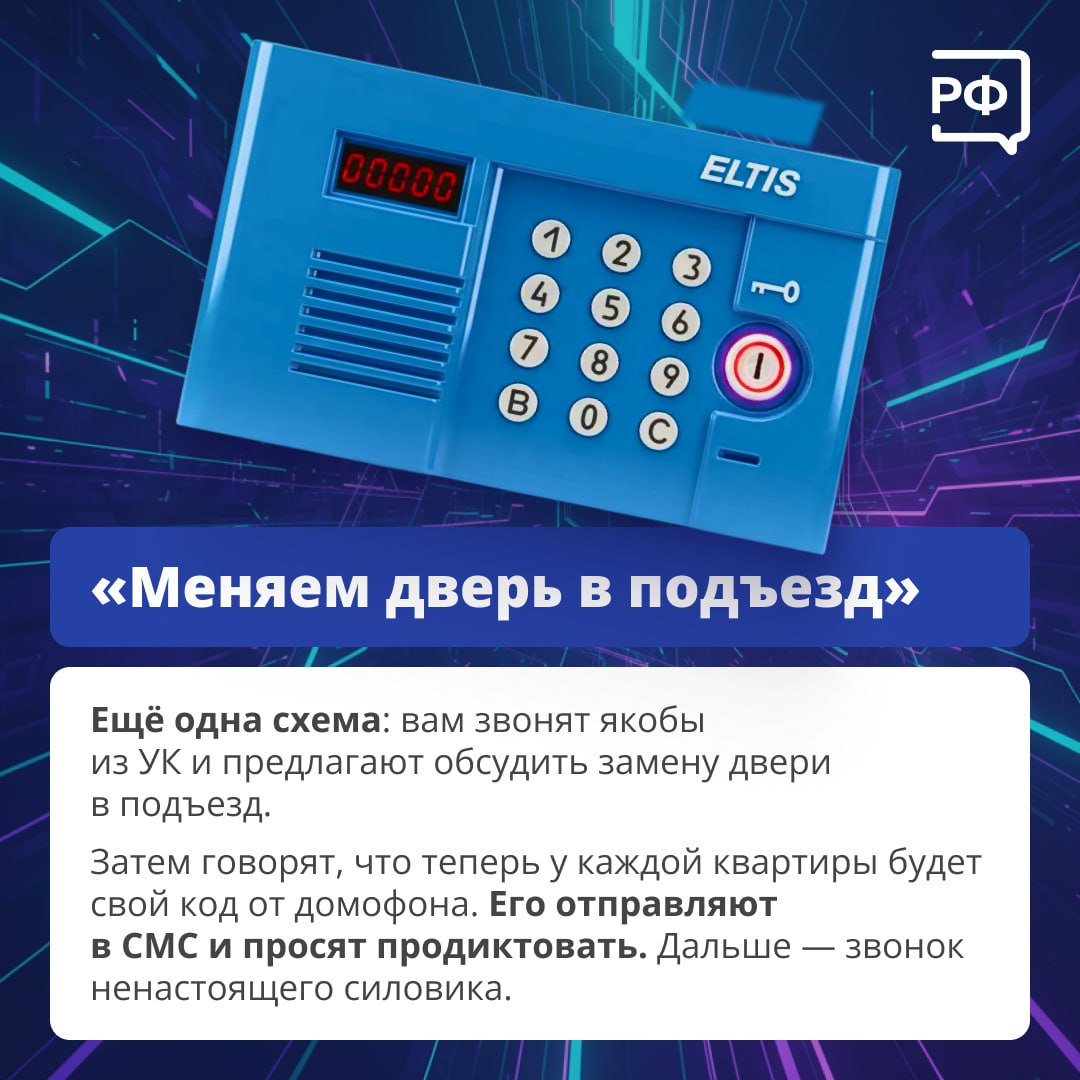 РФ

00000

ELTIS

1 2 3
4 5 6
7 8 9
B 0 C

«Меняем дверь в подъезд»

Ещё одна схема: вам звонят якобы из УК и предлагают обсудить замену двери в подъезд.

Затем говорят, что теперь у каждой квартиры будет свой код от домофона. Его отправляют в СМС и просят продиктовать. Дальше — звонок ненастоящего силовика.